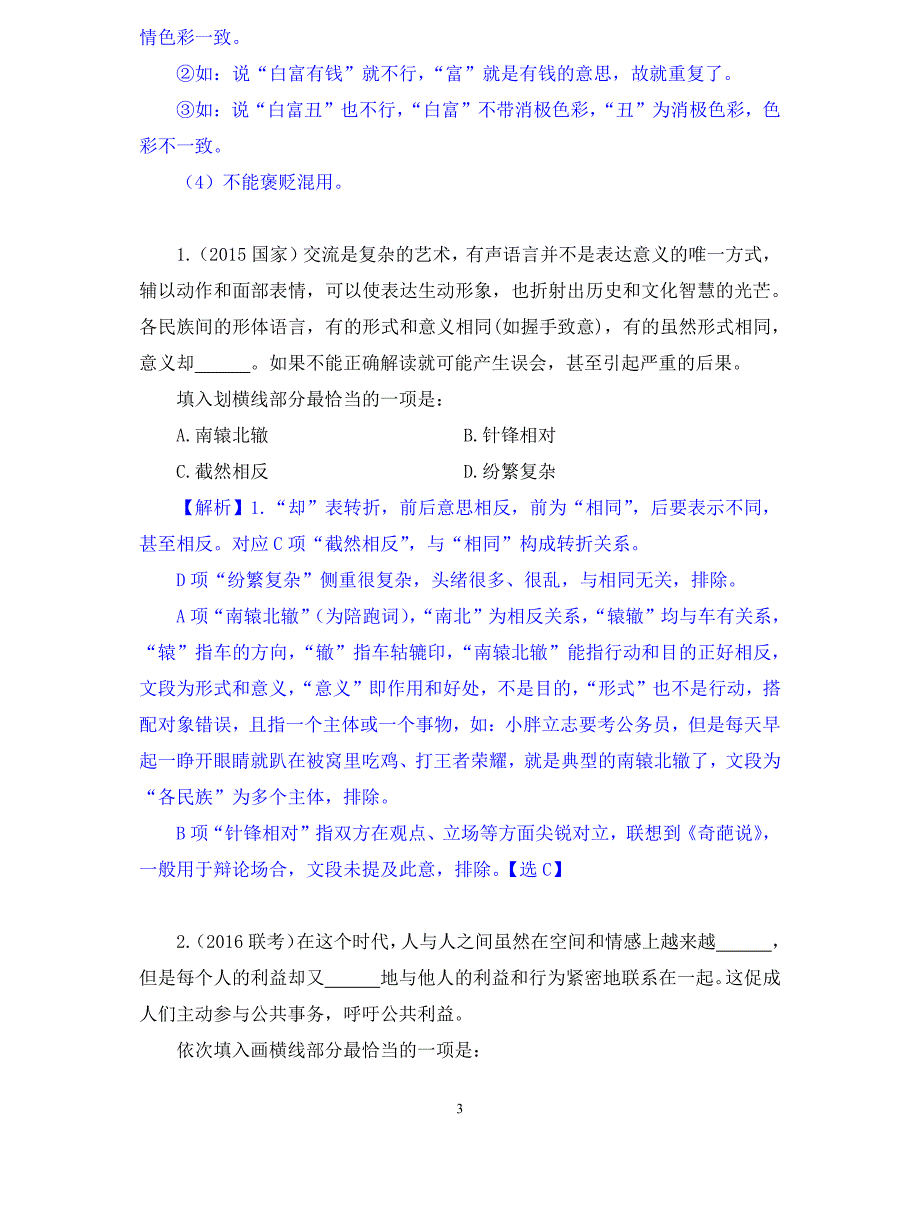 情色彩一致。

②如：说“白富有钱”就不行，“富”就是有钱的意思，故就重复了。

③如：说“白富丑”也不行，“白富”不带消极色彩，“丑”为消极色彩，色彩不一致。

（4）不能褒贬混用。

1.（2015 国家）交流是复杂的艺术，有声语言并不是表达意义的唯一方式，辅以动作和面部表情，可以使表达生动形象，也折射出历史和文化智慧的光芒。各民族间的形体语言，有的形式和意义相同(如握手致意)，有的虽然形式相同，意义却______。如果不能正确解读就可能产生误会，甚至引起严重的后果。

填入划横线部分最恰当的一项是：

A.南辕北辙

B.针锋相对

C.截然相反

D.纷繁复杂

【解析】1.“却”表转折，前后意思相反，前为“相同”，后要表示不同，甚至相反。对应 C 项“截然相反”，与“相同”构成转折关系。

D 项“纷繁复杂”侧重很复杂，头绪很多、很乱，与相同无关，排除。

A 项“南辕北辙”（为陪跑词），“南北”为相反关系，“辕辙”均与车有关系，“辕”指车的方向，“辙”指车轱辘印，“南辕北辙”能指行动和目的正好相反，文段为形式和意义，“意义”即作用和好处，不是目的，“形式”也不是行动，搭配对象错误，且指一个主体或一个事物，如：小胖立志要考公务员，但是每天早起一睁开眼睛就趴在被窝里吃鸡、打王者荣耀，就是典型的南辕北辙了，文段为“各民族”为多个主体，排除。

B 项“针锋相对”指双方在观点、立场等方面尖锐对立，联想到《奇葩说》，一般用于辩论场合，文段未提及此意，排除。【选 C】

2.（2016 联考）在这个时代，人与人之间虽然在空间和情感上越来越______，但是每个人的利益却又______地与他人的利益和行为紧密地联系在一起。这促成人们主动参与公共事务，呼吁公共利益。

依次填入画横线部分最恰当的一项是：

3